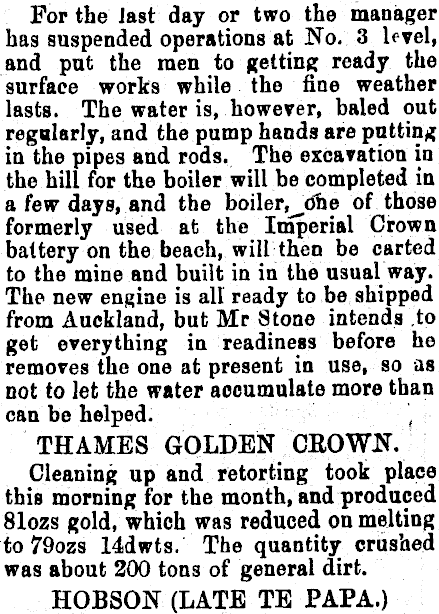 For the last day or two the manager has suspended operations at No. 3 level, and put the men to getting ready the surface works while the fine weather lasts. The water is, however, baled out regularly, and the pump hands are putting in the pipes and rods. The excavation in the hill for the boiler will be completed in a few days, and the boiler, one of those formerly used at the Imperial Crown battery on the beach, will then be carted to the mine and built in in the usual way. The new engine is all ready to be shipped from Auckland, but Mr Stone intends to get everything in readiness before he removes the one at present in use, so as not to let the water accumulate more than can be helped.

THAMES GOLDEN CROWN.

Cleaning up and retorting took place this morning for the month, and produced 81ozs gold, which was reduced on melting to 79ozs 14dwts. The quantity crushed was about 200 tons of general dirt.

HOBSON (LATE TE PAPA.)